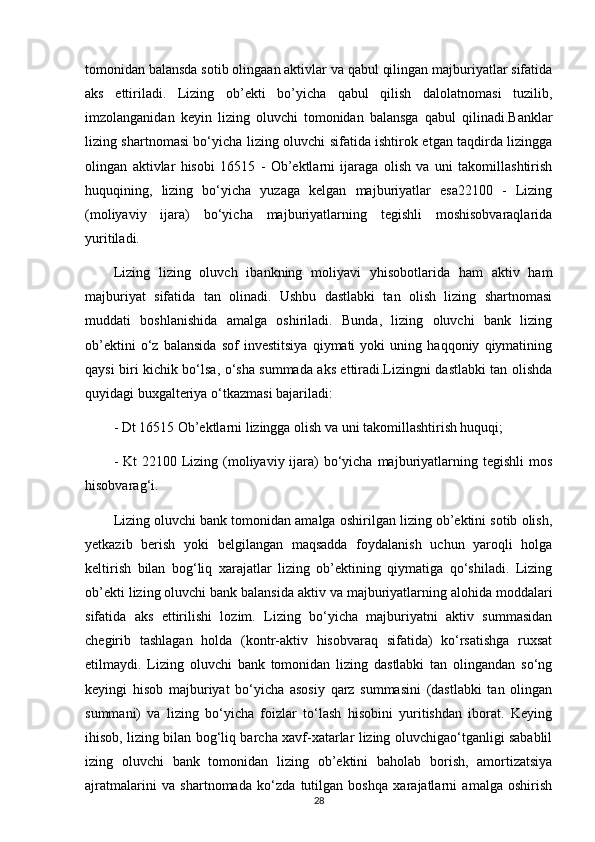 tomonidan balansda sotib olingaan aktivlar va qabul qilingan majburiyatlar sifatida aks ettiriladi. Lizing ob’ekti bo’yicha qabul qilish dalolatnomasi tuzilib, imzolanganidan keyin lizing oluvchi tomonidan balansga qabul qilinadi.Banklar lizing shartnomasi bo‘yicha lizing oluvchi sifatida ishtirok etgan taqdirda lizingga olingan aktivlar hisobi 16515 - Ob’ektlarni ijaraga olish va uni takomillashtirish huquqining, lizing bo‘yicha yuzaga kelgan majburiyatlar esa22100 - Lizing (moliyaviy ijara) bo‘yicha majburiyatlarning tegishli moshisobvaraqlarida yuritiladi.

Lizing lizing oluvch ibankning moliyavi yhisobotlarida ham aktiv ham majburiyat sifatida tan olinadi. Ushbu dastlabki tan olish lizing shartnomasi muddati boshlanishida amalga oshiriladi. Bunda, lizing oluvchi bank lizing ob’ektini o‘z balansida sof investitsiya qiymati yoki uning haqqoniy qiymatining qaysi biri kichik bo‘lsa, o‘sha summada aks ettiradi.Lizingni dastlabki tan olishda quyidagi buxgalteriya o‘tkazmasi bajariladi:

- Dt 16515 Ob’ektlarni lizingga olish va uni takomillashtirish huquqi;

- Kt 22100 Lizing (moliyaviy ijara) bo‘yicha majburiyatlarning tegishli mos hisobvarag‘i.

Lizing oluvchi bank tomonidan amalga oshirilgan lizing ob’ektini sotib olish, yetkazib berish yoki belgilangan maqsadda foydalanish uchun yaroqli holga keltirish bilan bog‘liq xarajatlar lizing ob’ektining qiymatiga qo‘shiladi. Lizing ob’ekti lizing oluvchi bank balansida aktiv va majburiyatlarning alohida moddalari sifatida aks ettirilishi lozim. Lizing bo‘yicha majburiyatni aktiv summasidan chegirib tashlagan holda (kontr-aktiv hisobvaraq sifatida) ko‘rsatishga ruxsat etilmaydi. Lizing oluvchi bank tomonidan lizing dastlabki tan olingandan so‘ng keyingi hisob majburiyat bo‘yicha asosiy qarz summasini (dastlabki tan olingan summani) va lizing bo‘yicha foizlar to‘lash hisobini yuritishdan iborat. Keying ihisob, lizing bilan bog‘liq barcha xavf-xatarlar lizing oluvchigao‘tganligi sabablil izing oluvchi bank tomonidan lizing ob’ektini baholab borish, amortizatsiya ajratmalarini va shartnomada ko‘zda tutilgan boshqa xarajatlarni amalga oshirish

28